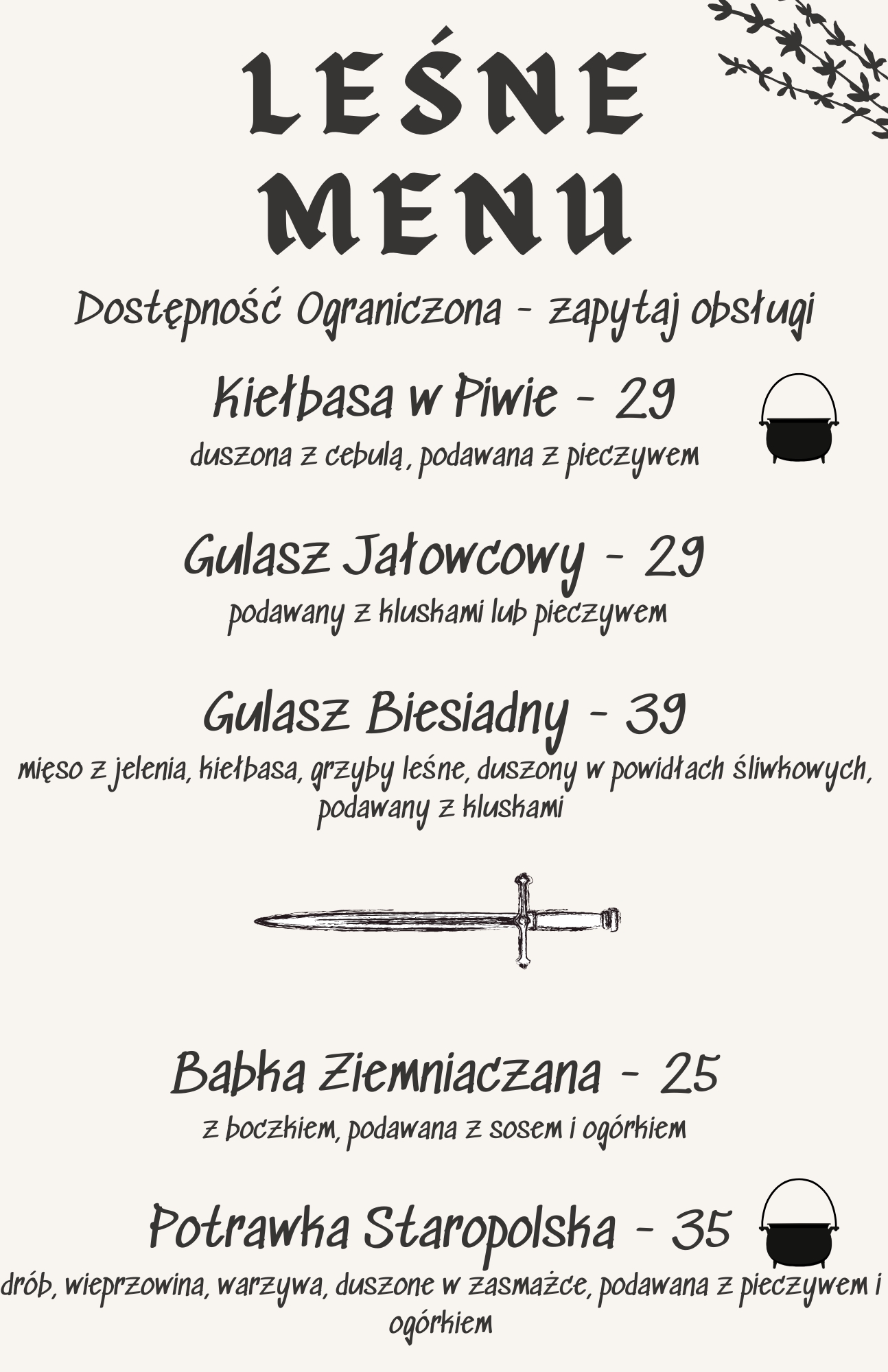 LEŚNE MENU

Dostępność Ograniczona - zapytaj obsługi

Kiełbasa w Piwie - 29
duszona z cebulą, podawana z pieczywem

Gulasz Jałowcowy - 29
podawany z kluskami lub pieczywem

Gulasz Biesiadny - 39
mięso z jelenia, kiełbasa, grzyby leśne, duszony w powidłach śliwkowych, podawany z kluskami

Babka Ziemniaczana - 25
z boczkiem, podawana z sosem i ogórkiem

Potrawka Staropolska - 35
drób, wieprzowina, warzywa, duszone w zasmażce, podawana z pieczywem i ogórkiem